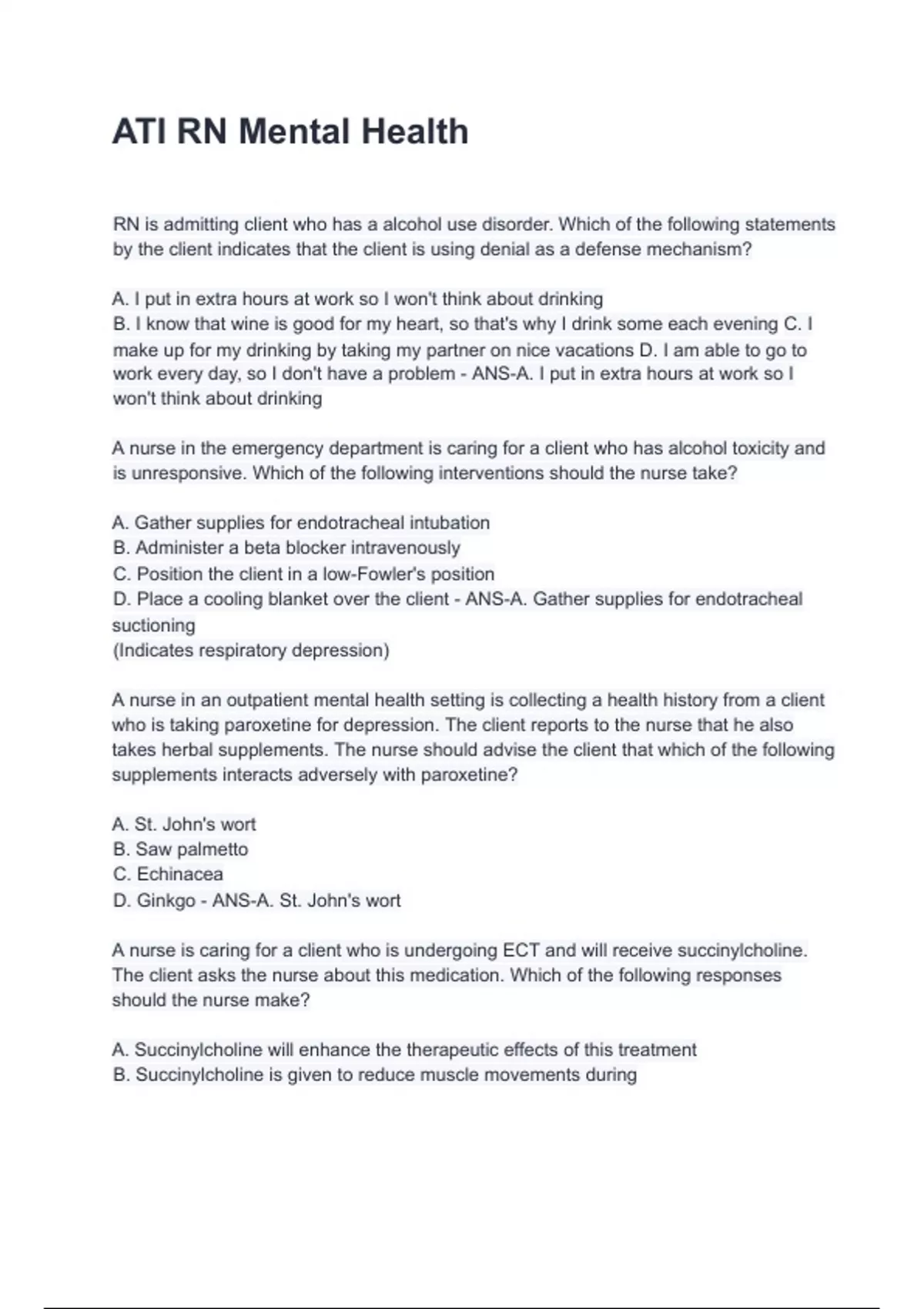 ATI RN Mental Health

RN is admitting client who has a alcohol use disorder. Which of the following statements by the client indicates that the client is using denial as a defense mechanism?

A. I put in extra hours at work so I won't think about drinking
B. I know that wine is good for my heart, so that's why I drink some each evening C. I make up for my drinking by taking my partner on nice vacations D. I am able to go to work every day, so I don't have a problem - ANS-A. I put in extra hours at work so I won't think about drinking

A nurse in the emergency department is caring for a client who has alcohol toxicity and is unresponsive. Which of the following interventions should the nurse take?

A. Gather supplies for endotracheal intubation
B. Administer a beta blocker intravenously
C. Position the client in a low-Fowler's position
D. Place a cooling blanket over the client - ANS-A. Gather supplies for endotracheal suctioning
(Indicates respiratory depression)

A nurse in an outpatient mental health setting is collecting a health history from a client who is taking paroxetine for depression. The client reports to the nurse that he also takes herbal supplements. The nurse should advise the client that which of the following supplements interacts adversely with paroxetine?

A. St. John's wort
B. Saw palmetto
C. Echinacea
D. Ginkgo - ANS-A. St. John's wort

A nurse is caring for a client who is undergoing ECT and will receive succinylcholine. The client asks the nurse about this medication. Which of the following responses should the nurse make?

A. Succinylcholine will enhance the therapeutic effects of this treatment
B. Succinylcholine is given to reduce muscle movements during